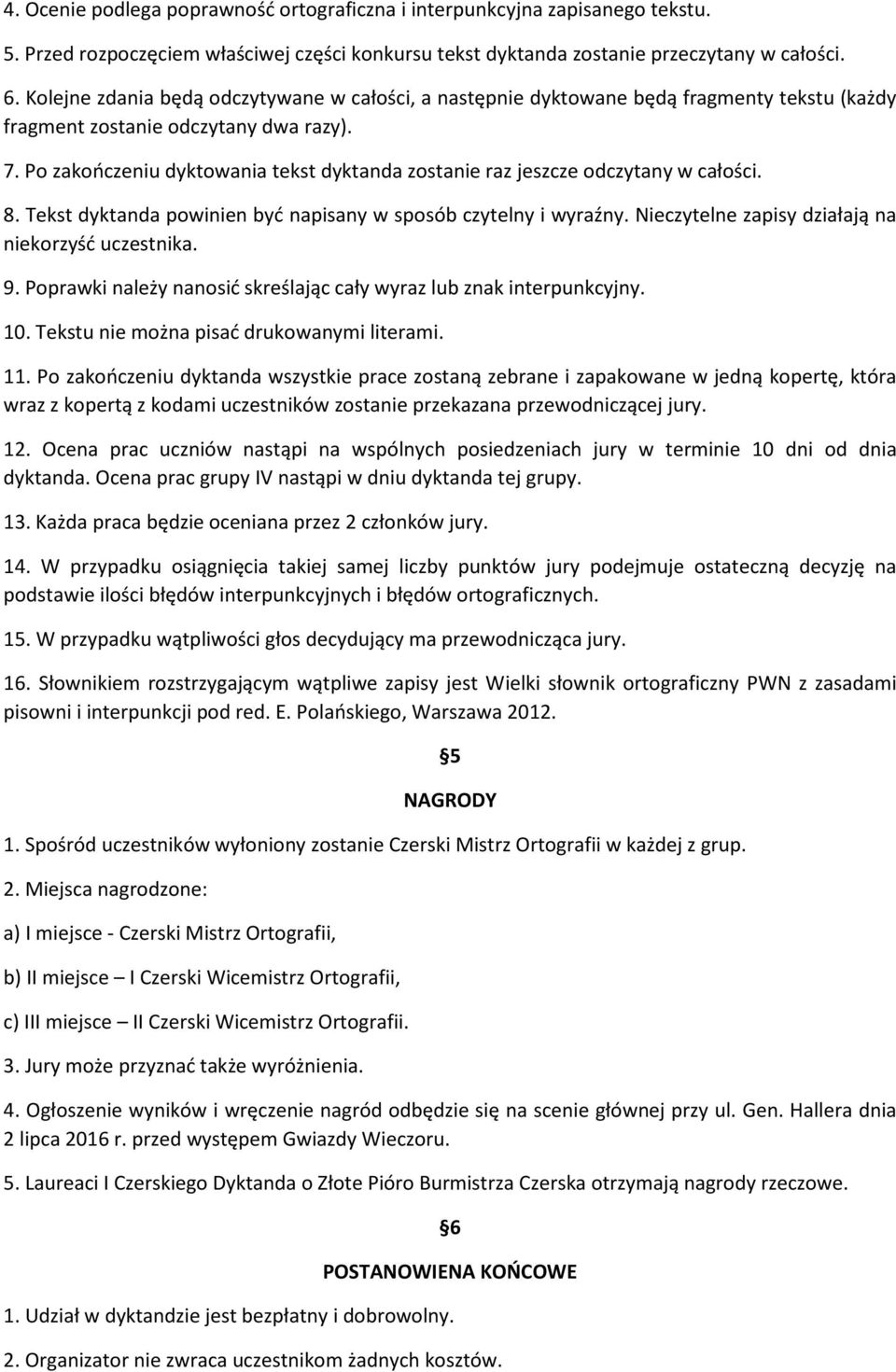 4. Ocenie podlega poprawność ortograficzna i interpunkcyjna zapisanego tekstu.

5. Przed rozpoczęciem właściwej części konkursu tekst dyktanda zostanie przeczytany w całości.

6. Kolejne zdania będą odczytywane w całości, a następnie dyktowane będą fragmenty tekstu (każdy fragment zostanie odczytany dwa razy).

7. Po zakończeniu dyktowania tekst dyktanda zostanie raz jeszcze odczytany w całości.

8. Tekst dyktanda powinien być napisany w sposób czytelny i wyraźny. Nieczytelne zapisy działają na niekorzyść uczestnika.

9. Poprawki należy nanosić skreślając cały wyraz lub znak interpunkcyjny.

10. Tekstu nie można pisać drukowanymi literami.

11. Po zakończeniu dyktanda wszystkie prace zostaną zebrane i zapakowane w jedną kopertę, która wraz z kopertą z kodami uczestników zostanie przekazana przewodniczącej jury.

12. Ocena prac uczniów nastąpi na wspólnych posiedzeniach jury w terminie 10 dni od dnia dyktanda. Ocena prac grupy IV nastąpi w dniu dyktanda tej grupy.

13. Każda praca będzie oceniana przez 2 członków jury.

14. W przypadku osiągnięcia takiej samej liczby punktów jury podejmuje ostateczną decyzję na podstawie ilości błędów interpunkcyjnych i błędów ortograficznych.

15. W przypadku wątpliwości głos decydujący ma przewodnicząca jury.

16. Słownikiem rozstrzygającym wątpliwe zapisy jest Wielki słownik ortograficzny PWN z zasadami pisowni i interpunkcji pod red. E. Polańskiego, Warszawa 2012.

§5

NAGRODY

1. Spośród uczestników wyłoniony zostanie Czerski Mistrz Ortografii w każdej z grup.

2. Miejsca nagrodzone:

a) I miejsce - Czerski Mistrz Ortografii,

b) II miejsce – I Czerski Wicemistrz Ortografii,

c) III miejsce – II Czerski Wicemistrz Ortografii.

3. Jury może przyznać także wyróżnienia.

4. Ogłoszenie wyników i wręczenie nagród odbędzie się na scenie głównej przy ul. Gen. Hallera dnia 2 lipca 2016 r. przed występem Gwiazdy Wieczoru.

5. Laureaci I Czerskiego Dyktanda o Złote Pióro Burmistrza Czerska otrzymają nagrody rzeczowe.

§6

POSTANOWIENA KOŃCOWE

1. Udział w dyktandzie jest bezpłatny i dobrowolny.

2. Organizator nie zwraca uczestnikom żadnych kosztów.